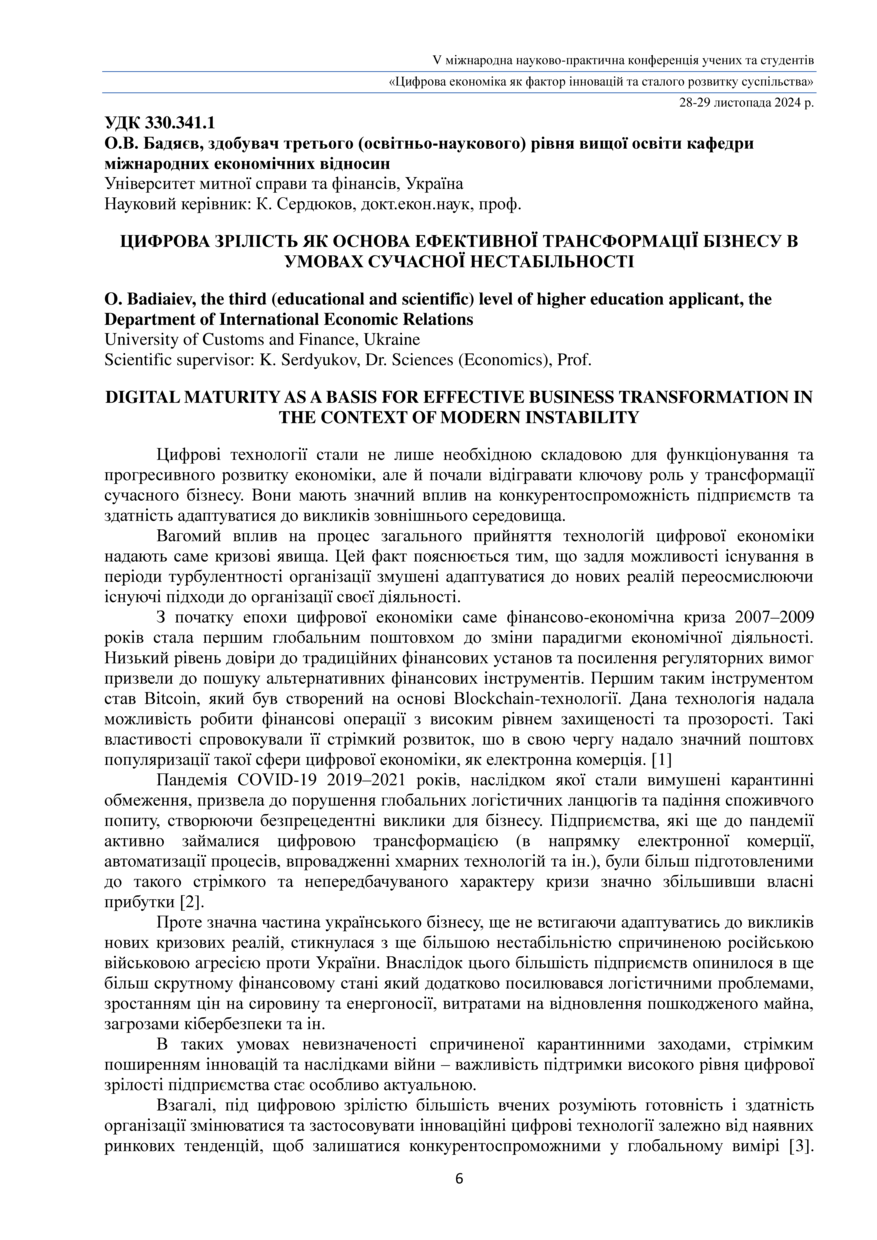 V міжнародна науково-практична конференція учених та студентів
«Цифрова економіка як фактор інновацій та сталого розвитку суспільства»
28-29 листопада 2024 р.

УДК 330.341.1
О.В. Бадяєв, здобувач третього (освітньо-наукового) рівня вищої освіти кафедри міжнародних економічних відносин
Університет митної справи та фінансів, Україна
Науковий керівник: К. Сердюков, докт.екон.наук, проф.

ЦИФРОВА ЗРІЛІСТЬ ЯК ОСНОВА ЕФЕКТИВНОЇ ТРАНСФОРМАЦІЇ БІЗНЕСУ В УМОВАХ СУЧАСНОЇ НЕСТАБІЛЬНОСТІ

O. Badiaiev, the third (educational and scientific) level of higher education applicant, the Department of International Economic Relations
University of Customs and Finance, Ukraine
Scientific supervisor: K. Serdyukov, Dr. Sciences (Economics), Prof.

DIGITAL MATURITY AS A BASIS FOR EFFECTIVE BUSINESS TRANSFORMATION IN THE CONTEXT OF MODERN INSTABILITY

Цифрові технології стали не лише необхідною складовою для функціонування та прогресивного розвитку економіки, але й почали відігравати ключову роль у трансформації сучасного бізнесу. Вони мають значний вплив на конкурентоспроможність підприємств та здатність адаптуватися до викликів зовнішнього середовища.

Вагомий вплив на процес загального прийняття технологій цифрової економіки надають саме кризові явища. Цей факт пояснюється тим, що задля можливості існування в періоди турбулентності організації змушені адаптуватися до нових реалій переосмислюючи існуючі підходи до організації своєї діяльності.

З початку епохи цифрової економіки саме фінансово-економічна криза 2007–2009 років стала першим глобальним поштовхом до зміни парадигми економічної діяльності. Низький рівень довіри до традиційних фінансових установ та посилення регуляторних вимог призвели до пошуку альтернативних фінансових інструментів. Першим таким інструментом став Bitcoin, який був створений на основі Blockchain-технології. Дана технологія надала можливість робити фінансові операції з високим рівнем захищеності та прозорості. Такі властивості спровокували її стрімкий розвиток, шо в свою чергу надало значний поштовх популяризації такої сфери цифрової економіки, як електронна комерція. [1]

Пандемія COVID-19 2019–2021 років, наслідком якої стали вимушені карантинні обмеження, призвела до порушення глобальних логістичних ланцюгів та падіння споживчого попиту, створюючи безпрецедентні виклики для бізнесу. Підприємства, які ще до пандемії активно займалися цифровою трансформацією (в напрямку електронної комерції, автоматизації процесів, впровадженні хмарних технологій та ін.), були більш підготовленими до такого стрімкого та непередбачуваного характеру кризи значно збільшивши власні прибутки [2].

Проте значна частина українського бізнесу, ще не встигаючи адаптуватись до викликів нових кризових реалій, стикнулася з ще більшою нестабільністю спричиненою російською військовою агресією проти України. Внаслідок цього більшість підприємств опинилося в ще більш скрутному фінансовому стані який додатково посилювався логістичними проблемами, зростанням цін на сировину та енергоносії, витратами на відновлення пошкодженого майна, загрозами кібербезпеки та ін.

В таких умовах невизначеності спричиненої карантинними заходами, стрімким поширенням інновацій та наслідками війни – важливість підтримки високого рівня цифрової зрілості підприємства стає особливо актуальною.

Взагалі, під цифровою зрілістю більшість вчених розуміють готовність і здатність організації змінюватися та застосовувати інноваційні цифрові технології залежно від наявних ринкових тенденцій, щоб залишатися конкурентоспроможними у глобальному вимірі [3].

6